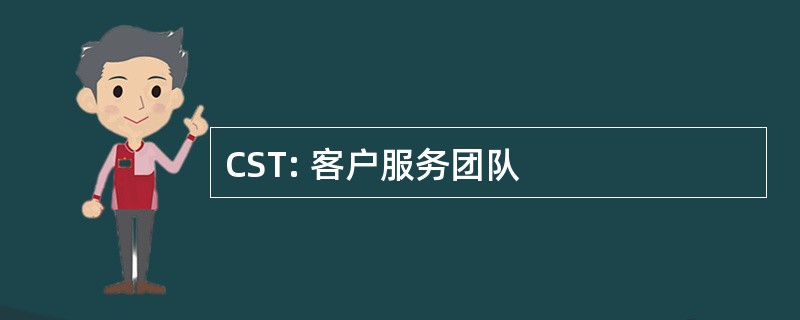 CST: 客户服务团队